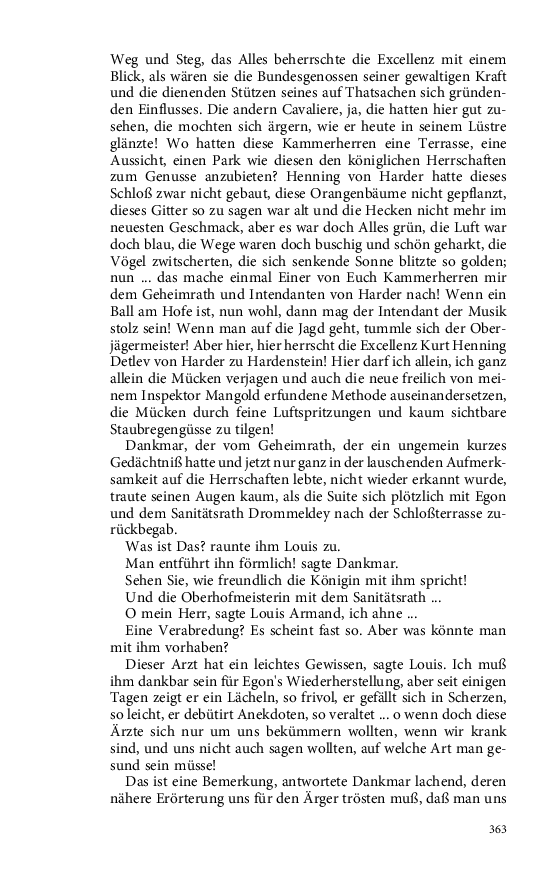 Weg und Steg, das Alles beherrschte die Excellenz mit einem Blick, als wären sie die Bundesgenossen seiner gewaltigen Kraft und die dienenden Stützen seines auf Thatsachen sich gründenden Einflusses. Die andern Cavaliere, ja, die hatten hier gut zusehen, die mochten sich ärgern, wie er heute in seinem Lüstre glänzte! Wo hatten diese Kammerherren eine Terrasse, eine Aussicht, einen Park wie diesen den königlichen Herrschaften zum Genusse anzubieten? Henning von Harder hatte dieses Schloß zwar nicht gebaut, diese Orangenbäume nicht gepflanzt, dieses Gitter so zu sagen war alt und die Hecken nicht mehr im neuesten Geschmack, aber es war doch Alles grün, die Luft war doch blau, die Wege waren doch buschig und schön geharkt, die Vögel zwitscherten, die sich senkende Sonne blitzte so golden; nun ... das mache einmal Einer von Euch Kammerherren mir dem Geheimrath und Intendanten von Harder nach! Wenn ein Ball am Hofe ist, nun wohl, dann mag der Intendant der Musik stolz sein! Wenn man auf die Jagd geht, tummle sich der Oberjägermeister! Aber hier, hier herrscht die Excellenz Kurt Henning Detlev von Harder zu Hardenstein! Hier darf ich allein, ich ganz allein die Mücken verjagen und auch die neue freilich von meinem Inspektor Mangold erfundene Methode auseinandersetzen, die Mücken durch feine Luftspritzungen und kaum sichtbare Staubregengüsse zu tilgen!

Dankmar, der vom Geheimrath, der ein ungemein kurzes Gedächtniß hatte und jetzt nur ganz in der lauschenden Aufmerksamkeit auf die Herrschaften lebte, nicht wieder erkannt wurde, traute seinen Augen kaum, als die Suite sich plötzlich mit Egon und dem Sanitätsrath Drommeldey nach der Schloßterrasse zurückbegab.

Was ist Das? raunte ihm Louis zu.

Man entführt ihn förmlich! sagte Dankmar.

Sehen Sie, wie freundlich die Königin mit ihm spricht!

Und die Oberhofmeisterin mit dem Sanitätsrath ...

O mein Herr, sagte Louis Armand, ich ahne ...

Eine Verabredung? Es scheint fast so. Aber was könnte man mit ihm vorhaben?

Dieser Arzt hat ein leichtes Gewissen, sagte Louis. Ich muß ihm dankbar sein für Egon's Wiederherstellung, aber seit einigen Tagen zeigt er ein Lächeln, so frivol, er gefällt sich in Scherzen, so leicht, er debütirt Anekdoten, so veraltet ... o wenn doch diese Ärzte sich nur um uns bekümmern wollten, wenn wir krank sind, und uns nicht auch sagen wollten, auf welche Art man gesund sein müsse!

Das ist eine Bemerkung, antwortete Dankmar lachend, deren nähere Erörterung uns für den Ärger trösten muß, daß man uns

363